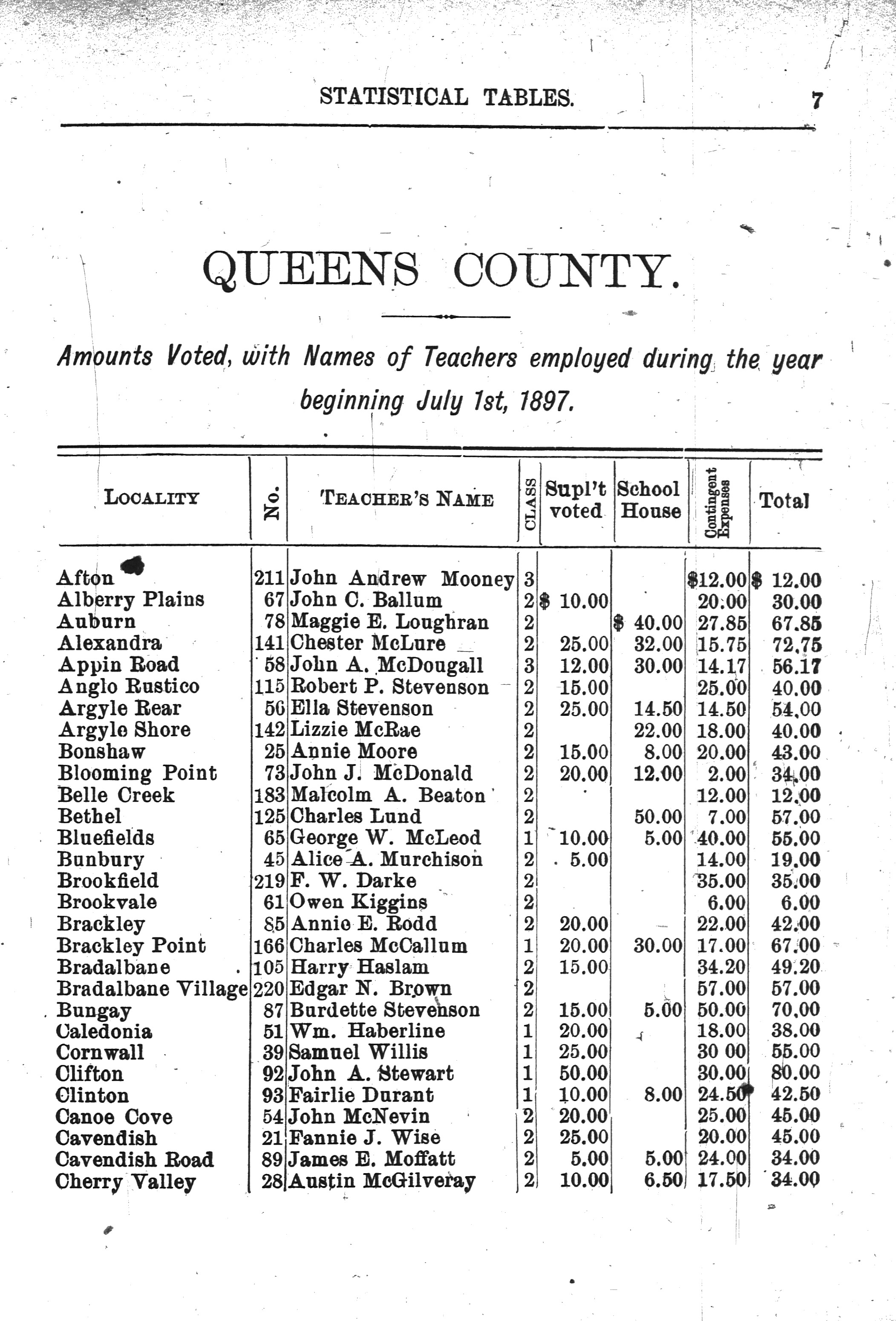 STATISTICAL TABLES. 7

QUEENS COUNTY.

Amounts Voted, with Names of Teachers employed during the year beginning July 1st, 1897.

| LOCALITY | No. | TEACHER'S NAME | CLASS | Supl't voted | School House | Contingent Expenses | Total |
|---|---|---|---|---|---|---|---|
| Afton | 211 | John Andrew Mooney | 3 | | | $12.00 | $ 12.00 |
| Alberry Plains | 67 | John C. Ballum | 2 | $ 10.00 | | 20.00 | 30.00 |
| Auburn | 78 | Maggie E. Loughran | 2 | | $ 40.00 | 27.85 | 67.85 |
| Alexandra | 141 | Chester McLure | 2 | 25.00 | 32.00 | 15.75 | 72.75 |
| Appin Road | 58 | John A. McDougall | 3 | 12.00 | 30.00 | 14.17 | 56.17 |
| Anglo Rustico | 115 | Robert P. Stevenson | 2 | 15.00 | | 25.00 | 40.00 |
| Argyle Rear | 56 | Ella Stevenson | 2 | 25.00 | 14.50 | 14.50 | 54.00 |
| Argyle Shore | 142 | Lizzie McRae | 2 | | 22.00 | 18.00 | 40.00 |
| Bonshaw | 25 | Annie Moore | 2 | 15.00 | 8.00 | 20.00 | 43.00 |
| Blooming Point | 73 | John J. McDonald | 2 | 20.00 | 12.00 | 2.00 | 34.00 |
| Belle Creek | 183 | Malcolm A. Beaton | 2 | | | 12.00 | 12.00 |
| Bethel | 125 | Charles Lund | 2 | | 50.00 | 7.00 | 57.00 |
| Bluefields | 65 | George W. McLeod | 1 | 10.00 | 5.00 | 40.00 | 55.00 |
| Bunbury | 45 | Alice A. Murchison | 2 | 5.00 | | 14.00 | 19.00 |
| Brookfield | 219 | F. W. Darke | 2 | | | 35.00 | 35.00 |
| Brookvale | 61 | Owen Kiggins | 2 | | | 6.00 | 6.00 |
| Brackley | 85 | Annie E. Rodd | 2 | 20.00 | | 22.00 | 42.00 |
| Brackley Point | 166 | Charles McCallum | 1 | 20.00 | 30.00 | 17.00 | 67.00 |
| Bradalbane | 105 | Harry Haslam | 2 | 15.00 | | 34.20 | 49.20 |
| Bradalbane Village | 220 | Edgar N. Brown | 2 | | | 57.00 | 57.00 |
| Bungay | 87 | Burdette Stevenson | 2 | 15.00 | 5.00 | 50.00 | 70.00 |
| Caledonia | 51 | Wm. Haberline | 1 | 20.00 | | 18.00 | 38.00 |
| Cornwall | 39 | Samuel Willis | 1 | 25.00 | | 30 00 | 55.00 |
| Clifton | 92 | John A. Stewart | 1 | 50.00 | | 30.00 | 80.00 |
| Clinton | 93 | Fairlie Durant | 1 | 10.00 | 8.00 | 24.50 | 42.50 |
| Canoe Cove | 54 | John McNevin | 2 | 20.00 | | 25.00 | 45.00 |
| Cavendish | 21 | Fannie J. Wise | 2 | 25.00 | | 20.00 | 45.00 |
| Cavendish Road | 89 | James E. Moffatt | 2 | 5.00 | 5.00 | 24.00 | 34.00 |
| Cherry Valley | 28 | Austin McGilveray | 2 | 10.00 | 6.50 | 17.50 | 34.00 |